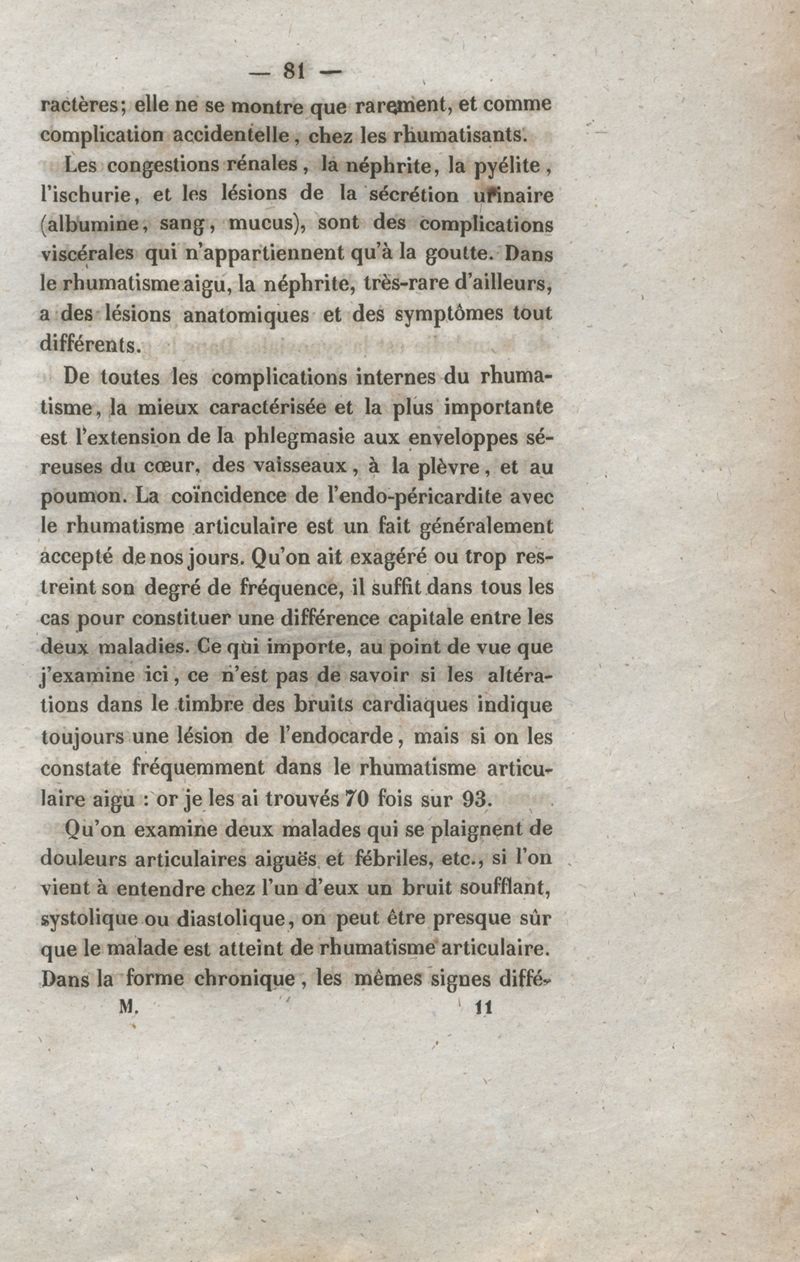 — 81 —

ractères; elle ne se montre que rarement, et comme complication accidentelle, chez les rhumatisants.

Les congestions rénales, la néphrite, la pyélite, l'ischurie, et les lésions de la sécrétion urinaire (albumine, sang, mucus), sont des complications viscérales qui n'appartiennent qu'à la goutte. Dans le rhumatisme aigu, la néphrite, très-rare d'ailleurs, a des lésions anatomiques et des symptômes tout différents.

De toutes les complications internes du rhumatisme, la mieux caractérisée et la plus importante est l'extension de la phlegmasie aux enveloppes séreuses du cœur, des vaisseaux, à la plèvre, et au poumon. La coïncidence de l'endo-péricardite avec le rhumatisme articulaire est un fait généralement accepté de nos jours. Qu'on ait exagéré ou trop restreint son degré de fréquence, il suffit dans tous les cas pour constituer une différence capitale entre les deux maladies. Ce qui importe, au point de vue que j'examine ici, ce n'est pas de savoir si les altérations dans le timbre des bruits cardiaques indique toujours une lésion de l'endocarde, mais si on les constate fréquemment dans le rhumatisme articulaire aigu : or je les ai trouvés 70 fois sur 93.

Qu'on examine deux malades qui se plaignent de douleurs articulaires aiguës et fébriles, etc., si l'on vient à entendre chez l'un d'eux un bruit soufflant, systolique ou diastolique, on peut être presque sûr que le malade est atteint de rhumatisme articulaire. Dans la forme chronique, les mêmes signes diffé-

M. 11